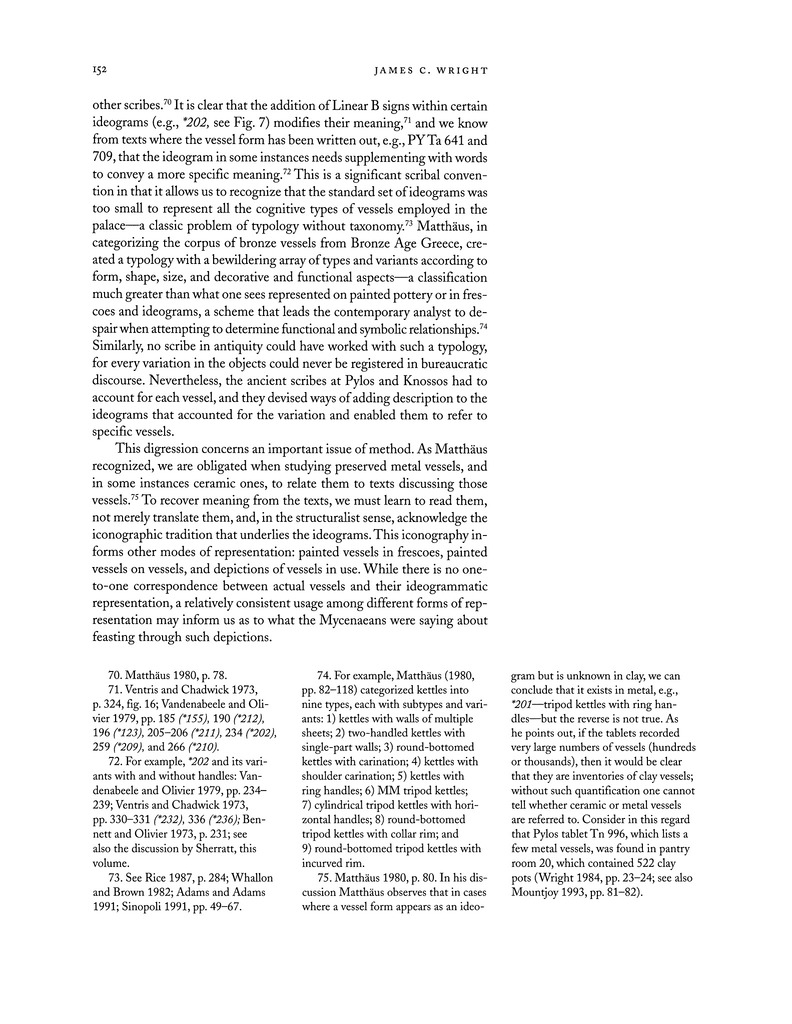 152 JAMES C. WRIGHT

other scribes.$^{70}$ It is clear that the addition of Linear B signs within certain ideograms (e.g., *202, see Fig. 7) modifies their meaning,$^{71}$ and we know from texts where the vessel form has been written out, e.g., PY Ta 641 and 709, that the ideogram in some instances needs supplementing with words to convey a more specific meaning.$^{72}$ This is a significant scribal convention in that it allows us to recognize that the standard set of ideograms was too small to represent all the cognitive types of vessels employed in the palace—a classic problem of typology without taxonomy.$^{73}$ Matthäus, in categorizing the corpus of bronze vessels from Bronze Age Greece, created a typology with a bewildering array of types and variants according to form, shape, size, and decorative and functional aspects—a classification much greater than what one sees represented on painted pottery or in frescoes and ideograms, a scheme that leads the contemporary analyst to despair when attempting to determine functional and symbolic relationships.$^{74}$ Similarly, no scribe in antiquity could have worked with such a typology, for every variation in the objects could never be registered in bureaucratic discourse. Nevertheless, the ancient scribes at Pylos and Knossos had to account for each vessel, and they devised ways of adding description to the ideograms that accounted for the variation and enabled them to refer to specific vessels.

This digression concerns an important issue of method. As Matthäus recognized, we are obligated when studying preserved metal vessels, and in some instances ceramic ones, to relate them to texts discussing those vessels.$^{75}$ To recover meaning from the texts, we must learn to read them, not merely translate them, and, in the structuralist sense, acknowledge the iconographic tradition that underlies the ideograms. This iconography informs other modes of representation: painted vessels in frescoes, painted vessels on vessels, and depictions of vessels in use. While there is no one-to-one correspondence between actual vessels and their ideogrammatic representation, a relatively consistent usage among different forms of representation may inform us as to what the Mycenaeans were saying about feasting through such depictions.

70. Matthäus 1980, p. 78.
71. Ventris and Chadwick 1973, p. 324, fig. 16; Vandenabeele and Olivier 1979, pp. 185 (*155), 190 (*212), 196 (*123), 205–206 (*211), 234 (*202), 259 (*209), and 266 (*210).
72. For example, *202 and its variants with and without handles: Vandenabeele and Olivier 1979, pp. 234–239; Ventris and Chadwick 1973, pp. 330–331 (*232), 336 (*236); Bennett and Olivier 1973, p. 231; see also the discussion by Sherratt, this volume.
73. See Rice 1987, p. 284; Whallon and Brown 1982; Adams and Adams 1991; Sinopoli 1991, pp. 49–67.

74. For example, Matthäus (1980, pp. 82–118) categorized kettles into nine types, each with subtypes and variants: 1) kettles with walls of multiple sheets; 2) two-handled kettles with single-part walls; 3) round-bottomed kettles with carination; 4) kettles with shoulder carination; 5) kettles with ring handles; 6) MM tripod kettles; 7) cylindrical tripod kettles with horizontal handles; 8) round-bottomed tripod kettles with collar rim; and 9) round-bottomed tripod kettles with incurved rim.
75. Matthäus 1980, p. 80. In his discussion Matthäus observes that in cases where a vessel form appears as an ideogram but is unknown in clay, we can conclude that it exists in metal, e.g., *201—tripod kettles with ring handles—but the reverse is not true. As he points out, if the tablets recorded very large numbers of vessels (hundreds or thousands), then it would be clear that they are inventories of clay vessels; without such quantification one cannot tell whether ceramic or metal vessels are referred to. Consider in this regard that Pylos tablet Tn 996, which lists a few metal vessels, was found in pantry room 20, which contained 522 clay pots (Wright 1984, pp. 23–24; see also Mountjoy 1993, pp. 81–82).